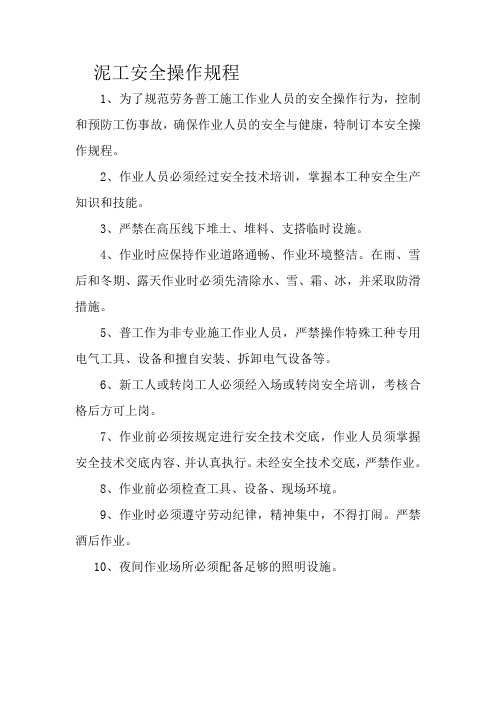 泥工安全操作规程

1、为了规范劳务普工施工作业人员的安全操作行为，控制和预防工伤事故，确保作业人员的安全与健康，特制订本安全操作规程。

2、作业人员必须经过安全技术培训，掌握本工种安全生产知识和技能。

3、严禁在高压线下堆土、堆料、支搭临时设施。

4、作业时应保持作业道路通畅、作业环境整洁。在雨、雪后和冬期、露天作业时必须先清除水、雪、霜、冰，并采取防滑措施。

5、普工作为非专业施工作业人员，严禁操作特殊工种专用电气工具、设备和擅自安装、拆卸电气设备等。

6、新工人或转岗工人必须经入场或转岗安全培训，考核合格后方可上岗。

7、作业前必须按规定进行安全技术交底，作业人员须掌握安全技术交底内容、并认真执行。未经安全技术交底，严禁作业。

8、作业前必须检查工具、设备、现场环境。

9、作业时必须遵守劳动纪律，精神集中，不得打闹。严禁酒后作业。

10、夜间作业场所必须配备足够的照明设施。